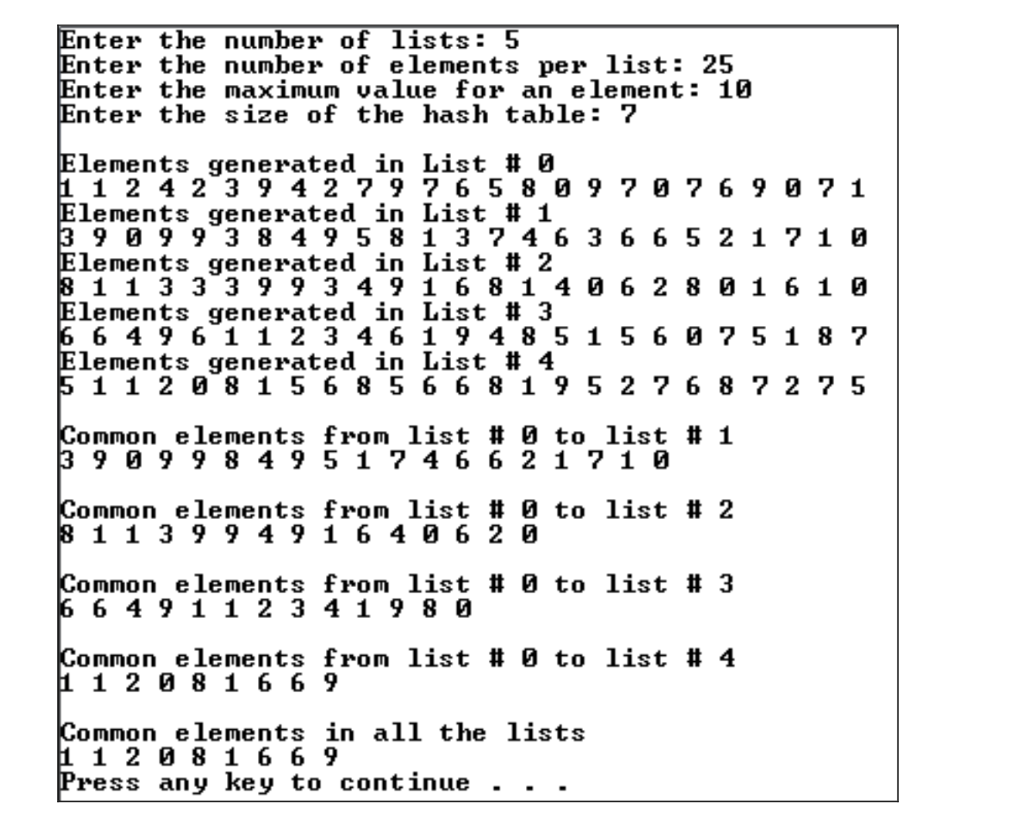 Enter the number of lists: 5
Enter the number of elements per list: 25
Enter the maximum value for an element: 10
Enter the size of the hash table: 7

Elements generated in List # 0
1 1 2 4 2 3 9 4 2 7 9 7 6 5 8 0 9 7 0 7 6 9 0 7 1
Elements generated in List # 1
3 9 0 9 9 3 8 4 9 5 8 1 3 7 4 6 3 6 6 5 2 1 7 1 0
Elements generated in List # 2
8 1 1 3 3 3 9 9 3 4 9 1 6 8 1 4 0 6 2 8 0 1 6 1 0
Elements generated in List # 3
6 6 4 9 6 1 1 2 3 4 6 1 9 4 8 5 1 5 6 0 7 5 1 8 7
Elements generated in List # 4
5 1 1 2 0 8 1 5 6 8 5 6 6 8 1 9 5 2 7 6 8 7 2 7 5

Common elements from list # 0 to list # 1
3 9 0 9 9 8 4 9 5 1 7 4 6 6 2 1 7 1 0

Common elements from list # 0 to list # 2
8 1 1 3 9 9 4 9 1 6 4 0 6 2 0

Common elements from list # 0 to list # 3
6 6 4 9 1 1 2 3 4 1 9 8 0

Common elements from list # 0 to list # 4
1 1 2 0 8 1 6 6 9

Common elements in all the lists
1 1 2 0 8 1 6 6 9
Press any key to continue . . .